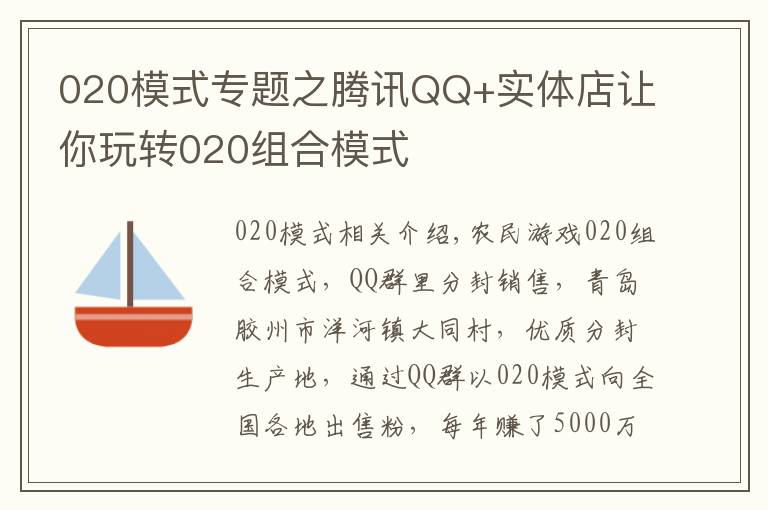 020模式专题之腾讯QQ+实体店让你玩转020组合模式

020模式相关介绍,农民游戏020组合模式,QQ群里分封销售,青岛胶州市洋河镇大同村,优质分封生产地,通过QQ群以020模式向全国各地出售粉,每年赚了5000万